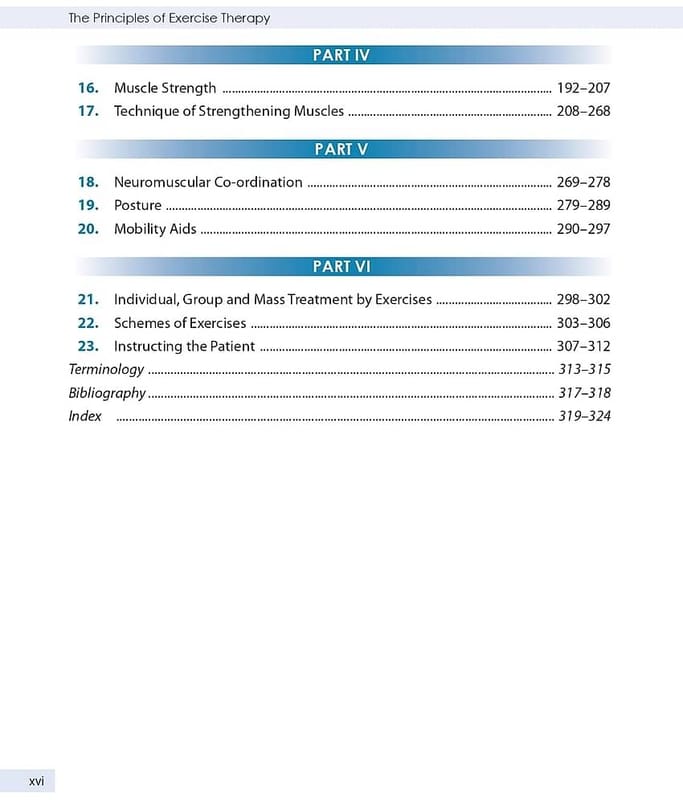 The Principles of Exercise Therapy

PART IV

16. Muscle Strength ........ 192–207
17. Technique of Strengthening Muscles ........ 208–268

PART V

18. Neuromuscular Co-ordination ........ 269–278
19. Posture ........ 279–289
20. Mobility Aids ........ 290–297

PART VI

21. Individual, Group and Mass Treatment by Exercises ........ 298–302
22. Schemes of Exercises ........ 303–306
23. Instructing the Patient ........ 307–312
Terminology ........ 313–315
Bibliography ........ 317–318
Index ........ 319–324

xvi